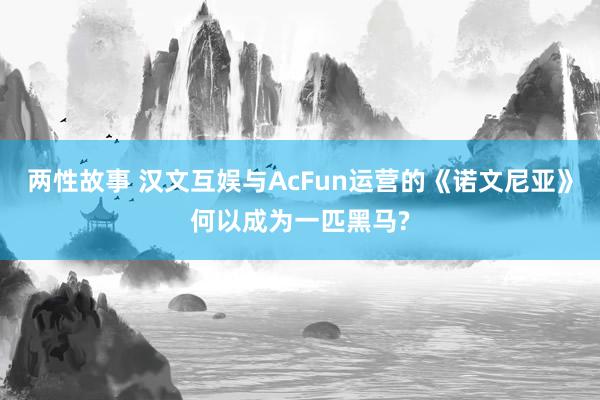 两性故事 汉文互娱与AcFun运营的《诺文尼亚》何以成为一匹黑马?